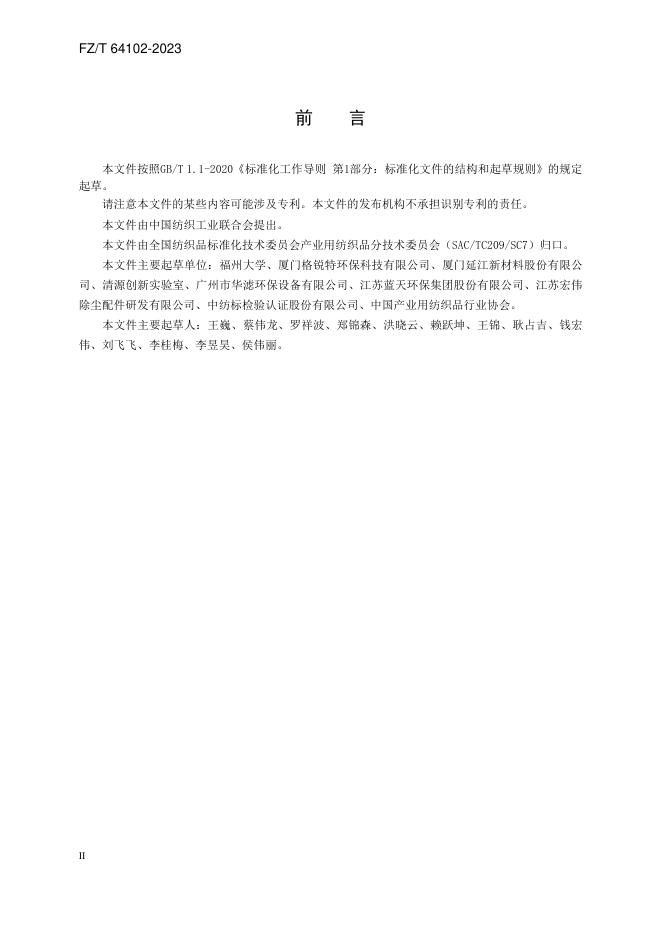 FZ/T 64102-2023

前　言

本文件按照GB/T 1.1-2020《标准化工作导则 第1部分：标准化文件的结构和起草规则》的规定起草。

请注意本文件的某些内容可能涉及专利。本文件的发布机构不承担识别专利的责任。

本文件由中国纺织工业联合会提出。

本文件由全国纺织品标准化技术委员会产业用纺织品分技术委员会（SAC/TC209/SC7）归口。

本文件主要起草单位：福州大学、厦门格锐特环保科技有限公司、厦门延江新材料股份有限公司、清源创新实验室、广州市华滤环保设备有限公司、江苏蓝天环保集团股份有限公司、江苏宏伟除尘配件研发有限公司、中纺标检验认证股份有限公司、中国产业用纺织品行业协会。

本文件主要起草人：王巍、蔡伟龙、罗祥波、郑锦森、洪晓云、赖跃坤、王锦、耿占吉、钱宏伟、刘飞飞、李桂梅、李昱昊、侯伟丽。

II